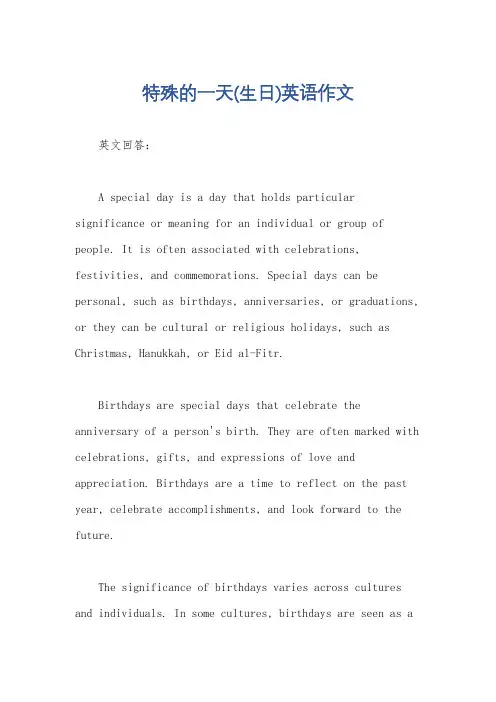 特殊的一天(生日)英语作文

英文回答:

A special day is a day that holds particular significance or meaning for an individual or group of people. It is often associated with celebrations, festivities, and commemorations. Special days can be personal, such as birthdays, anniversaries, or graduations, or they can be cultural or religious holidays, such as Christmas, Hanukkah, or Eid al-Fitr.

Birthdays are special days that celebrate the anniversary of a person's birth. They are often marked with celebrations, gifts, and expressions of love and appreciation. Birthdays are a time to reflect on the past year, celebrate accomplishments, and look forward to the future.

The significance of birthdays varies across cultures and individuals. In some cultures, birthdays are seen as a